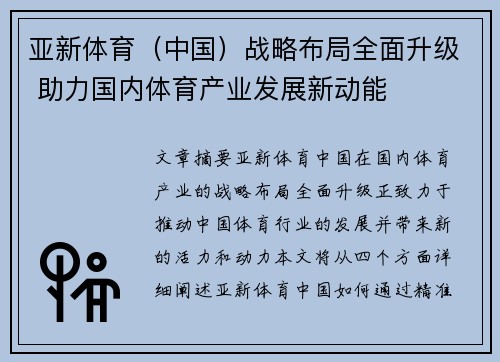 亚新体育（中国）战略布局全面升级 助力国内体育产业发展新动能

文章摘要亚新体育中国在国内体育产业的战略布局全面升级正致力于推动中国体育行业的发展并带来新的活力和动力本文将从四个方面详细阐述亚新体育中国如何通过精准